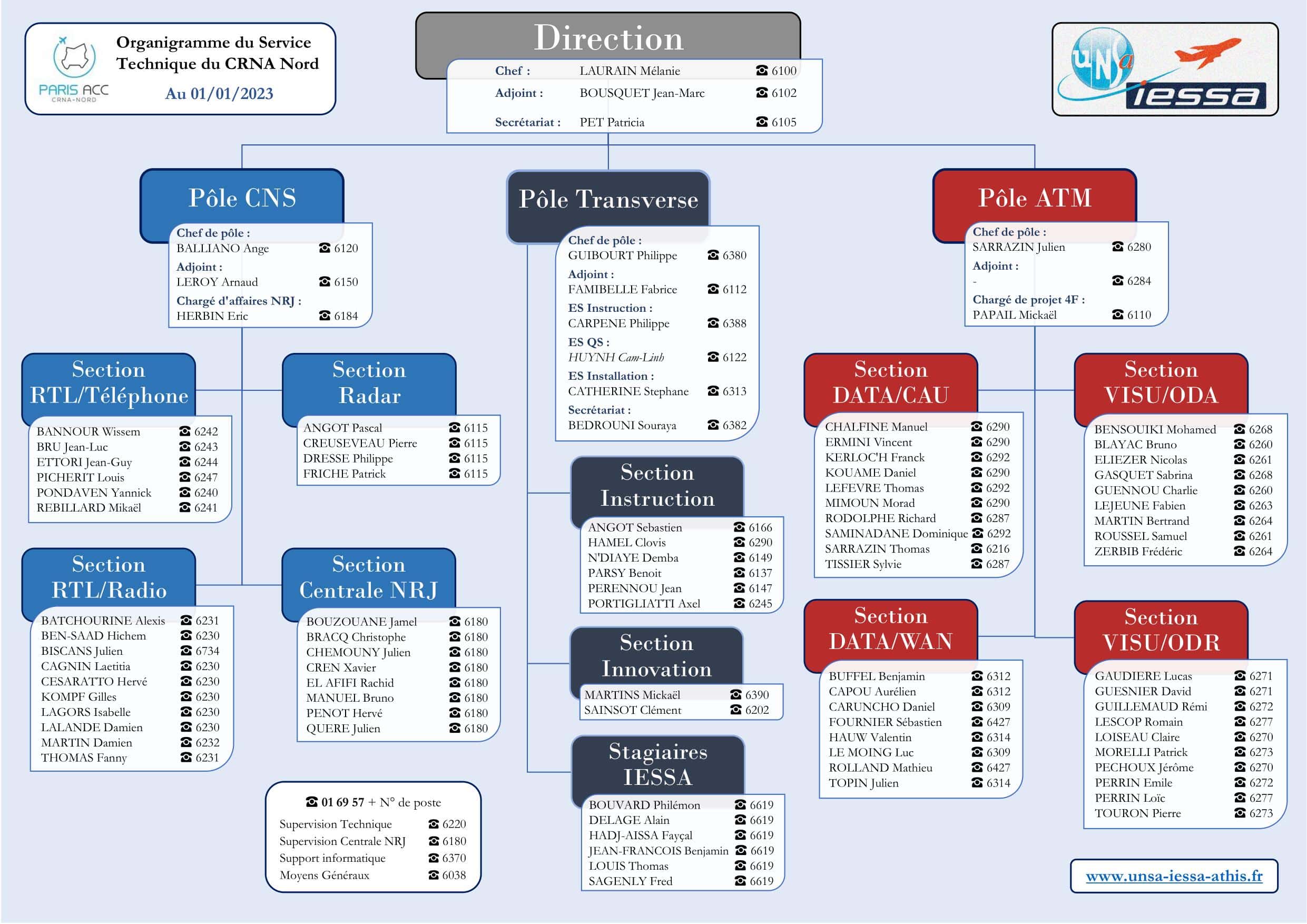 PARIS ACC
CRNA-NORD

Organigramme du Service Technique du CRNA Nord
Au 01/01/2023

Direction
Chef : LAURAIN Mélanie ☎ 6100
Adjoint : BOUSQUET Jean-Marc ☎ 6102
Secrétariat : PET Patricia ☎ 6105

unsa iessa

Pôle CNS
Chef de pôle :
BALLIANO Ange ☎ 6120
Adjoint :
LEROY Arnaud ☎ 6150
Chargé d'affaires NRJ :
HERBIN Eric ☎ 6184

Section RTL/Téléphone
BANNOUR Wissem ☎ 6242
BRU Jean-Luc ☎ 6243
ETTORI Jean-Guy ☎ 6244
PICHERIT Louis ☎ 6247
PONDAVEN Yannick ☎ 6240
REBILLARD Mikaël ☎ 6241

Section Radar
ANGOT Pascal ☎ 6115
CREUSEVEAU Pierre ☎ 6115
DRESSE Philippe ☎ 6115
FRICHE Patrick ☎ 6115

Section RTL/Radio
BATCHOURINE Alexis ☎ 6231
BEN-SAAD Hichem ☎ 6230
BISCANS Julien ☎ 6734
CAGNIN Laetitia ☎ 6230
CESARATTO Hervé ☎ 6230
KOMPF Gilles ☎ 6230
LAGORS Isabelle ☎ 6230
LALANDE Damien ☎ 6230
MARTIN Damien ☎ 6232
THOMAS Fanny ☎ 6231

Section Centrale NRJ
BOUZOUANE Jamel ☎ 6180
BRACQ Christophe ☎ 6180
CHEMOUNY Julien ☎ 6180
CREN Xavier ☎ 6180
EL AFIFI Rachid ☎ 6180
MANUEL Bruno ☎ 6180
PENOT Hervé ☎ 6180
QUERE Julien ☎ 6180

☎ 01 69 57 + N° de poste
Supervision Technique ☎ 6220
Supervision Centrale NRJ ☎ 6180
Support informatique ☎ 6370
Moyens Généraux ☎ 6038

Pôle Transverse
Chef de pôle :
GUIBOURT Philippe ☎ 6380
Adjoint :
FAMIBELLE Fabrice ☎ 6112
ES Instruction :
CARPENE Philippe ☎ 6388
ES QS :
HUYNH Cam-Linh ☎ 6122
ES Installation :
CATHERINE Stephane ☎ 6313
Secrétariat :
BEDROUNI Souraya ☎ 6382

Section Instruction
ANGOT Sebastien ☎ 6166
HAMEL Clovis ☎ 6290
N'DIAYE Demba ☎ 6149
PARSY Benoit ☎ 6137
PERENNOU Jean ☎ 6147
PORTIGLIATTI Axel ☎ 6245

Section Innovation
MARTINS Mickaël ☎ 6390
SAINSOT Clément ☎ 6202

Stagiaires IESSA
BOUVARD Philémon ☎ 6619
DELAGE Alain ☎ 6619
HADJ-AISSA Fayçal ☎ 6619
JEAN-FRANCOIS Benjamin ☎ 6619
LOUIS Thomas ☎ 6619
SAGENLY Fred ☎ 6619

Pôle ATM
Chef de pôle :
SARRAZIN Julien ☎ 6280
Adjoint :
- ☎ 6284
Chargé de projet 4F :
PAPAIL Mickaël ☎ 6110

Section DATA/CAU
CHALFINE Manuel ☎ 6290
ERMINI Vincent ☎ 6290
KERLOC'H Franck ☎ 6292
KOUAME Daniel ☎ 6290
LEFEVRE Thomas ☎ 6292
MIMOUN Morad ☎ 6290
RODOLPHE Richard ☎ 6287
SAMINADANE Dominique ☎ 6292
SARRAZIN Thomas ☎ 6216
TISSIER Sylvie ☎ 6287

Section VISU/ODA
BENSOUIKI Mohamed ☎ 6268
BLAYAC Bruno ☎ 6260
ELIEZER Nicolas ☎ 6261
GASQUET Sabrina ☎ 6268
GUENNOU Charlie ☎ 6260
LEJEUNE Fabien ☎ 6263
MARTIN Bertrand ☎ 6264
ROUSSEL Samuel ☎ 6261
ZERBIB Frédéric ☎ 6264

Section DATA/WAN
BUFFEL Benjamin ☎ 6312
CAPOU Aurélien ☎ 6312
CARUNCHO Daniel ☎ 6309
FOURNIER Sébastien ☎ 6427
HAUW Valentin ☎ 6314
LE MOING Luc ☎ 6309
ROLLAND Mathieu ☎ 6427
TOPIN Julien ☎ 6314

Section VISU/ODR
GAUDIERE Lucas ☎ 6271
GUESNIER David ☎ 6271
GUILLEMAUD Rémi ☎ 6272
LESCOP Romain ☎ 6277
LOISEAU Claire ☎ 6270
MORELLI Patrick ☎ 6273
PECHOUX Jérôme ☎ 6270
PERRIN Emile ☎ 6272
PERRIN Loïc ☎ 6277
TOURON Pierre ☎ 6273

www.unsa-iessa-athis.fr